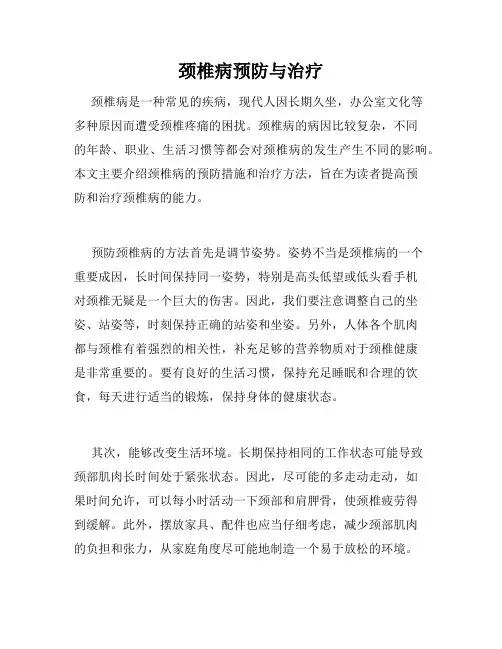 颈椎病预防与治疗

颈椎病是一种常见的疾病，现代人因长期久坐，办公室文化等多种原因而遭受颈椎疼痛的困扰。颈椎病的病因比较复杂，不同的年龄、职业、生活习惯等都会对颈椎病的发生产生不同的影响。本文主要介绍颈椎病的预防措施和治疗方法，旨在为读者提高预防和治疗颈椎病的能力。

预防颈椎病的方法首先是调节姿势。姿势不当是颈椎病的一个重要成因，长时间保持同一姿势，特别是高头低望或低头看手机对颈椎无疑是一个巨大的伤害。因此，我们要注意调整自己的坐姿、站姿等，时刻保持正确的站姿和坐姿。另外，人体各个肌肉都与颈椎有着强烈的相关性，补充足够的营养物质对于颈椎健康是非常重要的。要有良好的生活习惯，保持充足睡眠和合理的饮食，每天进行适当的锻炼，保持身体的健康状态。

其次，能够改变生活环境。长期保持相同的工作状态可能导致颈部肌肉长时间处于紧张状态。因此，尽可能的多走动走动，如果时间允许，可以每小时活动一下颈部和肩胛骨，使颈椎疲劳得到缓解。此外，摆放家具、配件也应当仔细考虑，减少颈部肌肉的负担和张力，从家庭角度尽可能地制造一个易于放松的环境。